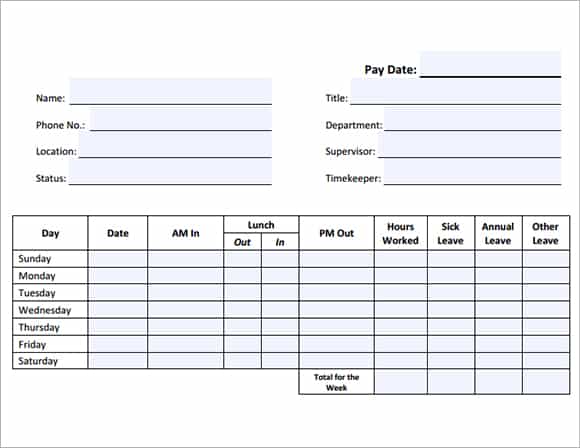 Pay Date:

Name:

Phone No.:

Location:

Status:

Title:

Department:

Supervisor:

Timekeeper:

| Day | Date | AM In | Lunch Out | Lunch In | PM Out | Hours Worked | Sick Leave | Annual Leave | Other Leave |
|---|---|---|---|---|---|---|---|---|---|
| Sunday | | | | | | | | | |
| Monday | | | | | | | | | |
| Tuesday | | | | | | | | | |
| Wednesday | | | | | | | | | |
| Thursday | | | | | | | | | |
| Friday | | | | | | | | | |
| Saturday | | | | | | | | | |
| | | | | | Total for the Week | | | | |